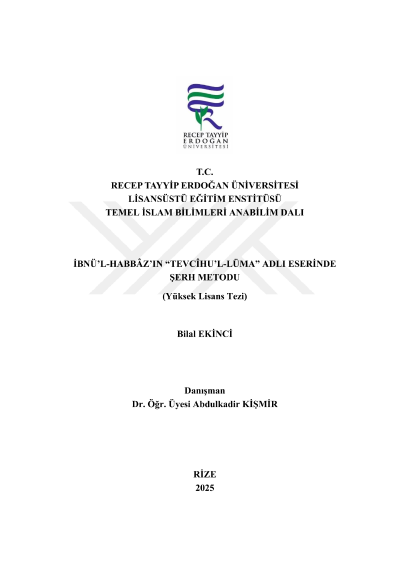 RECEP TAYYİP
ERDOĞAN
ÜNİVERSİTESİ

T.C.
RECEP TAYYİP ERDOĞAN ÜNİVERSİTESİ
LİSANSÜSTÜ EĞİTİM ENSTİTÜSÜ
TEMEL İSLAM BİLİMLERİ ANABİLİM DALI

İBNÜ'L-HABBÂZ'IN "TEVCÎHU'L-LÜMA" ADLI ESERİNDE ŞERH METODU

(Yüksek Lisans Tezi)

Bilal EKİNCİ

Danışman
Dr. Öğr. Üyesi Abdulkadir KİŞMİR

RİZE
2025